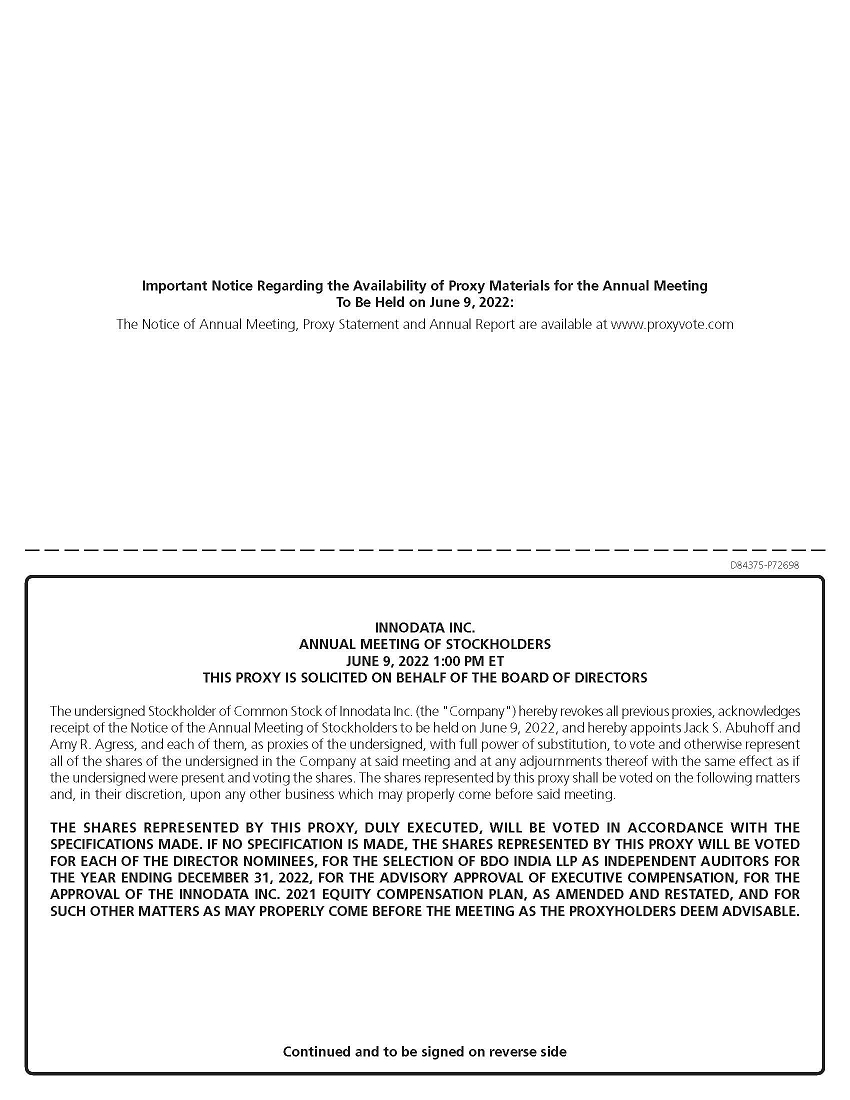 Important Notice Regarding the Availability of Proxy Materials for the Annual Meeting To Be Held on June 9, 2022:

The Notice of Annual Meeting, Proxy Statement and Annual Report are available at www.proxyvote.com

D84375-P72698

INNODATA INC.
ANNUAL MEETING OF STOCKHOLDERS
JUNE 9, 2022 1:00 PM ET
THIS PROXY IS SOLICITED ON BEHALF OF THE BOARD OF DIRECTORS

The undersigned Stockholder of Common Stock of Innodata Inc. (the "Company") hereby revokes all previous proxies, acknowledges receipt of the Notice of the Annual Meeting of Stockholders to be held on June 9, 2022, and hereby appoints Jack S. Abuhoff and Amy R. Agress, and each of them, as proxies of the undersigned, with full power of substitution, to vote and otherwise represent all of the shares of the undersigned in the Company at said meeting and at any adjournments thereof with the same effect as if the undersigned were present and voting the shares. The shares represented by this proxy shall be voted on the following matters and, in their discretion, upon any other business which may properly come before said meeting.

THE SHARES REPRESENTED BY THIS PROXY, DULY EXECUTED, WILL BE VOTED IN ACCORDANCE WITH THE SPECIFICATIONS MADE. IF NO SPECIFICATION IS MADE, THE SHARES REPRESENTED BY THIS PROXY WILL BE VOTED FOR EACH OF THE DIRECTOR NOMINEES, FOR THE SELECTION OF BDO INDIA LLP AS INDEPENDENT AUDITORS FOR THE YEAR ENDING DECEMBER 31, 2022, FOR THE ADVISORY APPROVAL OF EXECUTIVE COMPENSATION, FOR THE APPROVAL OF THE INNODATA INC. 2021 EQUITY COMPENSATION PLAN, AS AMENDED AND RESTATED, AND FOR SUCH OTHER MATTERS AS MAY PROPERLY COME BEFORE THE MEETING AS THE PROXYHOLDERS DEEM ADVISABLE.

Continued and to be signed on reverse side